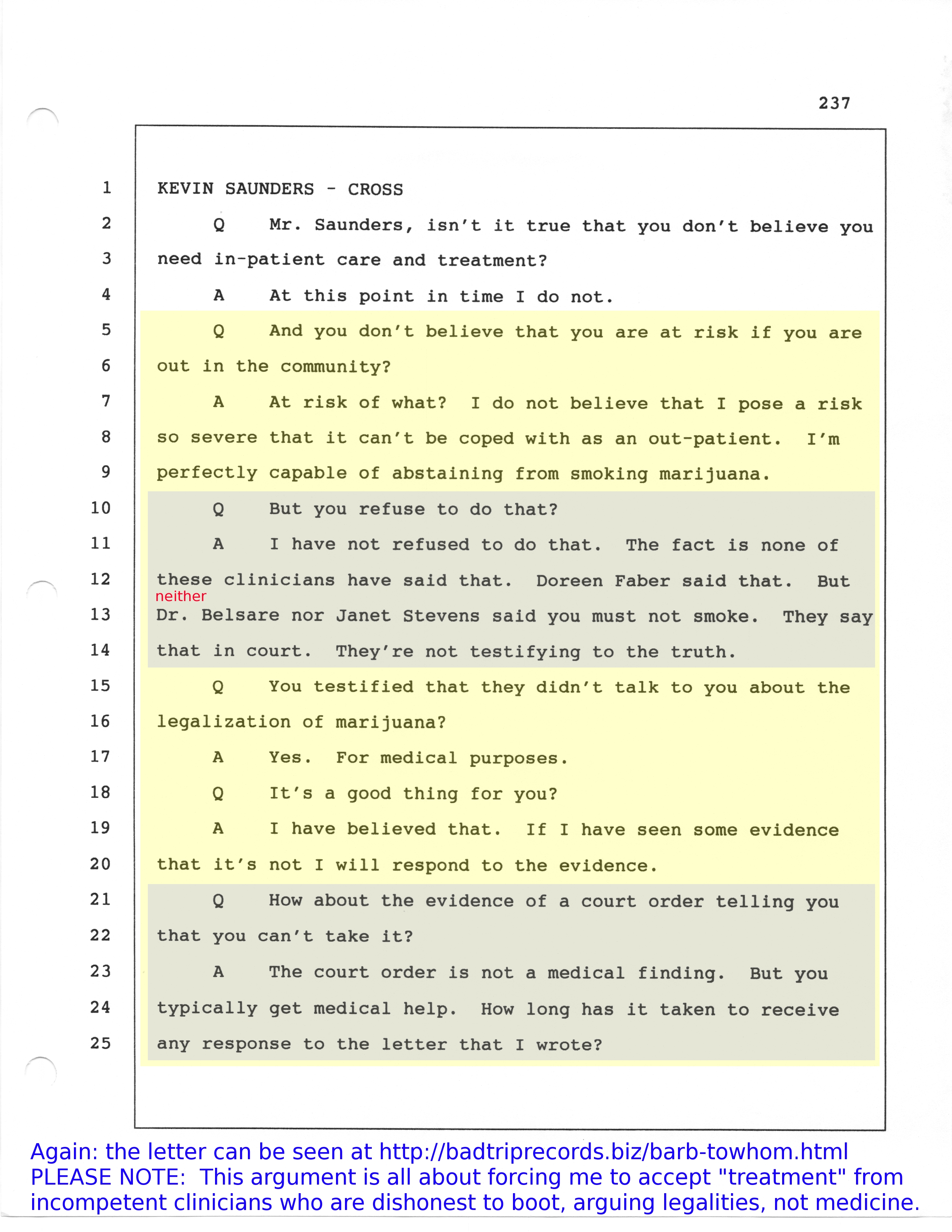 237

1 KEVIN SAUNDERS - CROSS

2 Q Mr. Saunders, isn't it true that you don't believe you

3 need in-patient care and treatment?

4 A At this point in time I do not.

5 Q And you don't believe that you are at risk if you are

6 out in the community?

7 A At risk of what? I do not believe that I pose a risk

8 so severe that it can't be coped with as an out-patient. I'm

9 perfectly capable of abstaining from smoking marijuana.

10 Q But you refuse to do that?

11 A I have not refused to do that. The fact is none of

12 these clinicians have said that. Doreen Faber said that. But

neither

13 Dr. Belsare nor Janet Stevens said you must not smoke. They say

14 that in court. They're not testifying to the truth.

15 Q You testified that they didn't talk to you about the

16 legalization of marijuana?

17 A Yes. For medical purposes.

18 Q It's a good thing for you?

19 A I have believed that. If I have seen some evidence

20 that it's not I will respond to the evidence.

21 Q How about the evidence of a court order telling you

22 that you can't take it?

23 A The court order is not a medical finding. But you

24 typically get medical help. How long has it taken to receive

25 any response to the letter that I wrote?

Again: the letter can be seen at http://badtriprecords.biz/barb-towhom.html
PLEASE NOTE: This argument is all about forcing me to accept "treatment" from incompetent clinicians who are dishonest to boot, arguing legalities, not medicine.